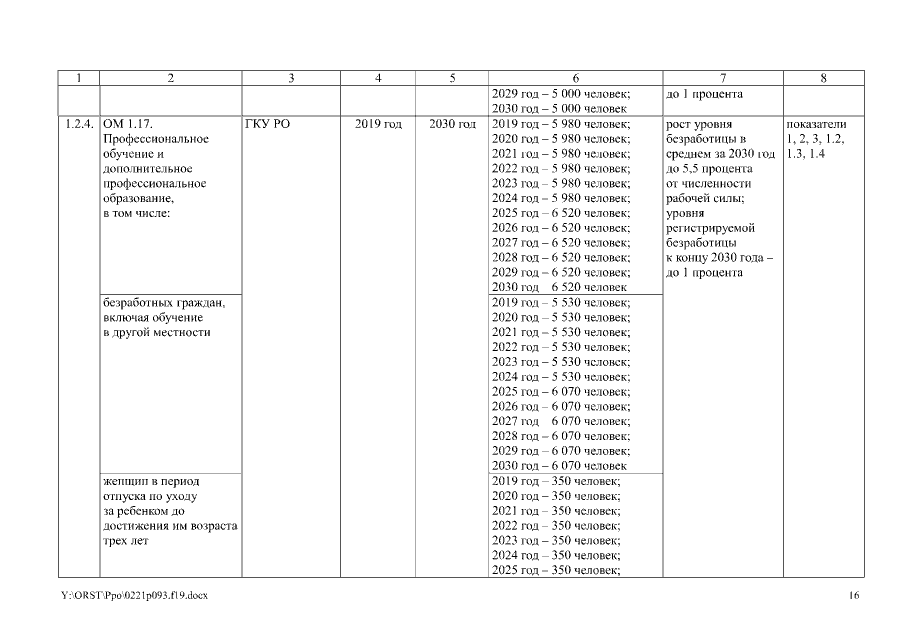 | 1 | 2 | 3 | 4 | 5 | 6 | 7 | 8 |
|---|---|---|---|---|---|---|---|
| | | | | | 2029 год – 5 000 человек; 2030 год – 5 000 человек | до 1 процента | |
| 1.2.4. | ОМ 1.17. Профессиональное обучение и дополнительное профессиональное образование, в том числе: | ГКУ РО | 2019 год | 2030 год | 2019 год – 5 980 человек; 2020 год – 5 980 человек; 2021 год – 5 980 человек; 2022 год – 5 980 человек; 2023 год – 5 980 человек; 2024 год – 5 980 человек; 2025 год – 6 520 человек; 2026 год – 6 520 человек; 2027 год – 6 520 человек; 2028 год – 6 520 человек; 2029 год – 6 520 человек; 2030 год 6 520 человек | рост уровня безработицы в среднем за 2030 год до 5,5 процента от численности рабочей силы; уровня регистрируемой безработицы к концу 2030 года – до 1 процента | показатели 1, 2, 3, 1.2, 1.3, 1.4 |
| | безработных граждан, включая обучение в другой местности | | | | 2019 год – 5 530 человек; 2020 год – 5 530 человек; 2021 год – 5 530 человек; 2022 год – 5 530 человек; 2023 год – 5 530 человек; 2024 год – 5 530 человек; 2025 год – 6 070 человек; 2026 год – 6 070 человек; 2027 год 6 070 человек; 2028 год – 6 070 человек; 2029 год – 6 070 человек; 2030 год – 6 070 человек | | |
| | женщин в период отпуска по уходу за ребенком до достижения им возраста трех лет | | | | 2019 год – 350 человек; 2020 год – 350 человек; 2021 год – 350 человек; 2022 год – 350 человек; 2023 год – 350 человек; 2024 год – 350 человек; 2025 год – 350 человек; | | |

Y:\ORST\Ppo\0221p093.f19.docx

16